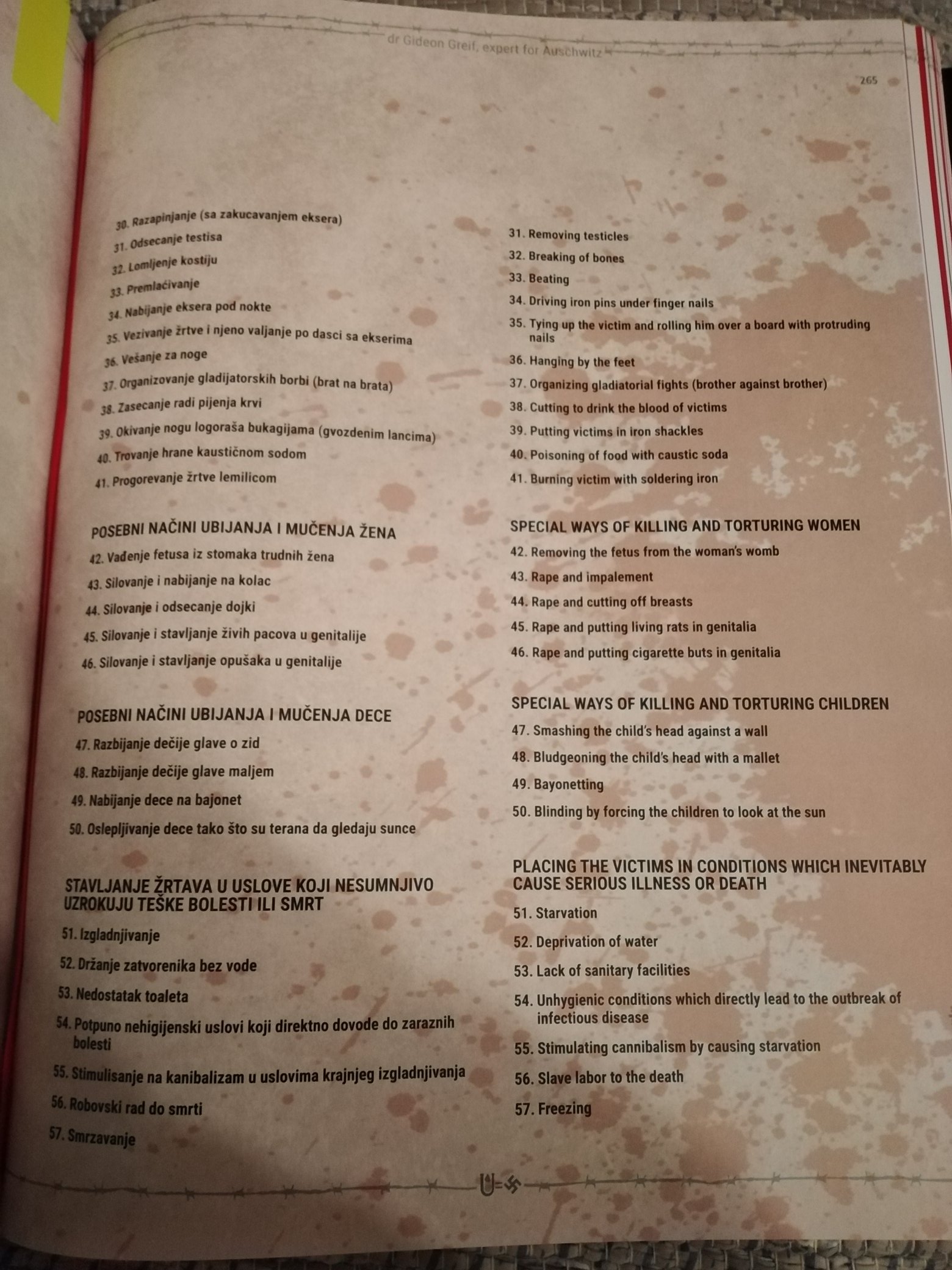 dr Gideon Greif, expert for Auschwitz

265

30. Razapinjanje (sa zakucavanjem eksera)
31. Odsecanje testisa
32. Lomljenje kostiju
33. Premlaćivanje
34. Nabijanje eksera pod nokte
35. Vezivanje žrtve i njeno valjanje po dasci sa ekserima
36. Vešanje za noge
37. Organizovanje gladijatorskih borbi (brat na brata)
38. Zasecanje radi pijenja krvi
39. Okivanje nogu logoraša bukagijama (gvozdenim lancima)
40. Trovanje hrane kaustičnom sodom
41. Progorevanje žrtve lemilicom

POSEBNI NAČINI UBIJANJA I MUČENJA ŽENA
42. Vađenje fetusa iz stomaka trudnih žena
43. Silovanje i nabijanje na kolac
44. Silovanje i odsecanje dojki
45. Silovanje i stavljanje živih pacova u genitalije
46. Silovanje i stavljanje opušaka u genitalije

POSEBNI NAČINI UBIJANJA I MUČENJA DECE
47. Razbijanje dečije glave o zid
48. Razbijanje dečije glave maljem
49. Nabijanje dece na bajonet
50. Oslepljivanje dece tako što su terana da gledaju sunce

STAVLJANJE ŽRTAVA U USLOVE KOJI NESUMNJIVO UZROKUJU TEŠKE BOLESTI ILI SMRT
51. Izgladnjivanje
52. Držanje zatvorenika bez vode
53. Nedostatak toaleta
54. Potpuno nehigijenski uslovi koji direktno dovode do zaraznih bolesti
55. Stimulisanje na kanibalizam u uslovima krajnjeg izgladnjivanja
56. Robovski rad do smrti
57. Smrzavanje

31. Removing testicles
32. Breaking of bones
33. Beating
34. Driving iron pins under finger nails
35. Tying up the victim and rolling him over a board with protruding nails
36. Hanging by the feet
37. Organizing gladiatorial fights (brother against brother)
38. Cutting to drink the blood of victims
39. Putting victims in iron shackles
40. Poisoning of food with caustic soda
41. Burning victim with soldering iron

SPECIAL WAYS OF KILLING AND TORTURING WOMEN
42. Removing the fetus from the woman's womb
43. Rape and impalement
44. Rape and cutting off breasts
45. Rape and putting living rats in genitalia
46. Rape and putting cigarette buts in genitalia

SPECIAL WAYS OF KILLING AND TORTURING CHILDREN
47. Smashing the child's head against a wall
48. Bludgeoning the child's head with a mallet
49. Bayonetting
50. Blinding by forcing the children to look at the sun

PLACING THE VICTIMS IN CONDITIONS WHICH INEVITABLY CAUSE SERIOUS ILLNESS OR DEATH
51. Starvation
52. Deprivation of water
53. Lack of sanitary facilities
54. Unhygienic conditions which directly lead to the outbreak of infectious disease
55. Stimulating cannibalism by causing starvation
56. Slave labor to the death
57. Freezing